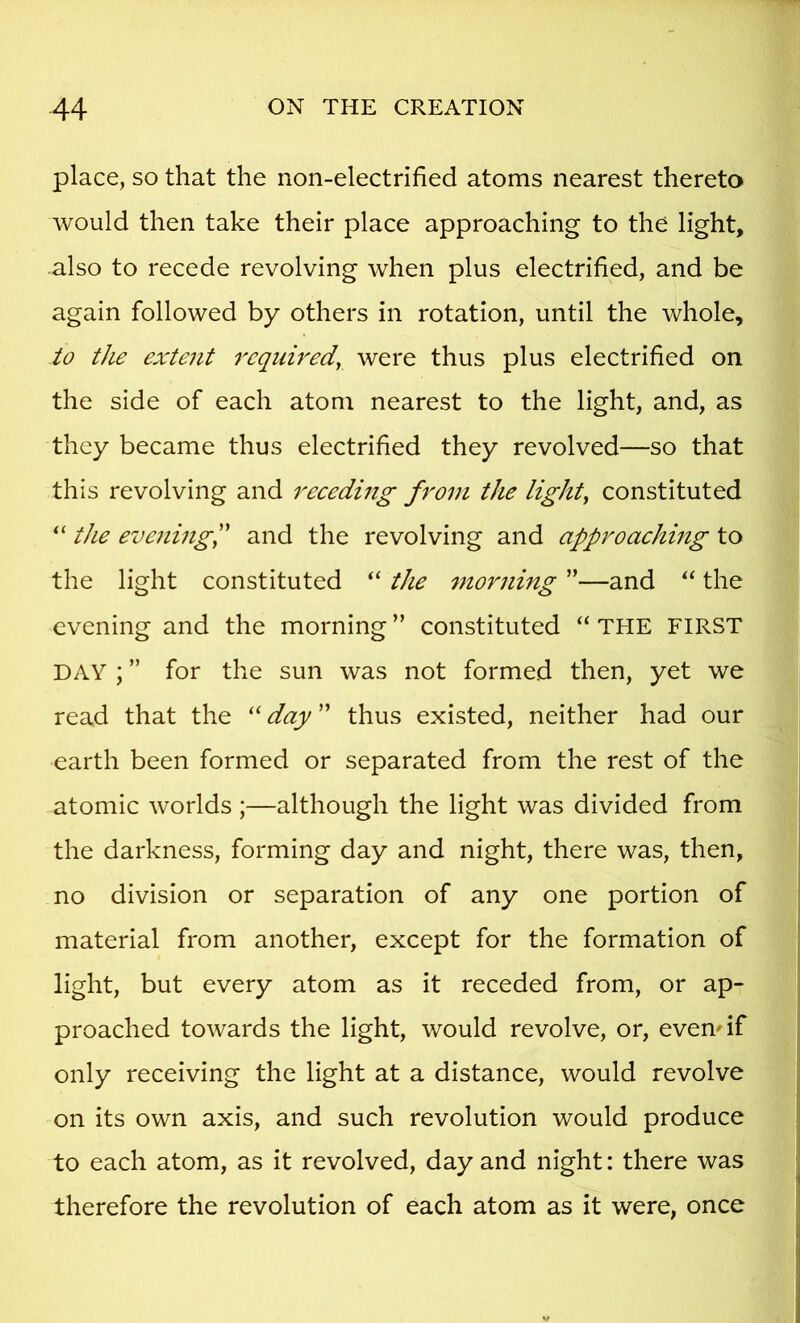 44 ON THE CREATION

place, so that the non-electrified atoms nearest thereto would then take their place approaching to the light, also to recede revolving when plus electrified, and be again followed by others in rotation, until the whole, to the extent required, were thus plus electrified on the side of each atom nearest to the light, and, as they became thus electrified they revolved—so that this revolving and receding from the light, constituted "the evening," and the revolving and approaching to the light constituted "the morning"—and "the evening and the morning" constituted "THE FIRST DAY;" for the sun was not formed then, yet we read that the "day" thus existed, neither had our earth been formed or separated from the rest of the atomic worlds;—although the light was divided from the darkness, forming day and night, there was, then, no division or separation of any one portion of material from another, except for the formation of light, but every atom as it receded from, or approached towards the light, would revolve, or, even if only receiving the light at a distance, would revolve on its own axis, and such revolution would produce to each atom, as it revolved, day and night: there was therefore the revolution of each atom as it were, once